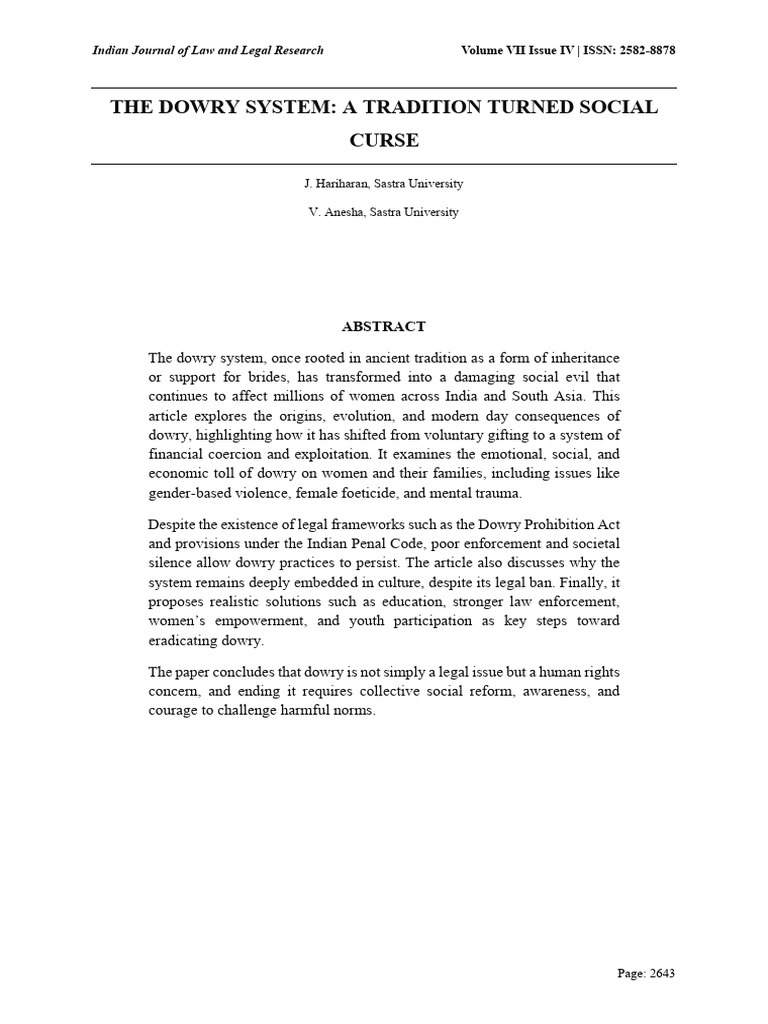 Indian Journal of Law and Legal Research

Volume VII Issue IV | ISSN: 2582-8878

THE DOWRY SYSTEM: A TRADITION TURNED SOCIAL CURSE

J. Hariharan, Sastra University

V. Anesha, Sastra University

ABSTRACT

The dowry system, once rooted in ancient tradition as a form of inheritance or support for brides, has transformed into a damaging social evil that continues to affect millions of women across India and South Asia. This article explores the origins, evolution, and modern day consequences of dowry, highlighting how it has shifted from voluntary gifting to a system of financial coercion and exploitation. It examines the emotional, social, and economic toll of dowry on women and their families, including issues like gender-based violence, female foeticide, and mental trauma.

Despite the existence of legal frameworks such as the Dowry Prohibition Act and provisions under the Indian Penal Code, poor enforcement and societal silence allow dowry practices to persist. The article also discusses why the system remains deeply embedded in culture, despite its legal ban. Finally, it proposes realistic solutions such as education, stronger law enforcement, women's empowerment, and youth participation as key steps toward eradicating dowry.

The paper concludes that dowry is not simply a legal issue but a human rights concern, and ending it requires collective social reform, awareness, and courage to challenge harmful norms.

Page: 2643